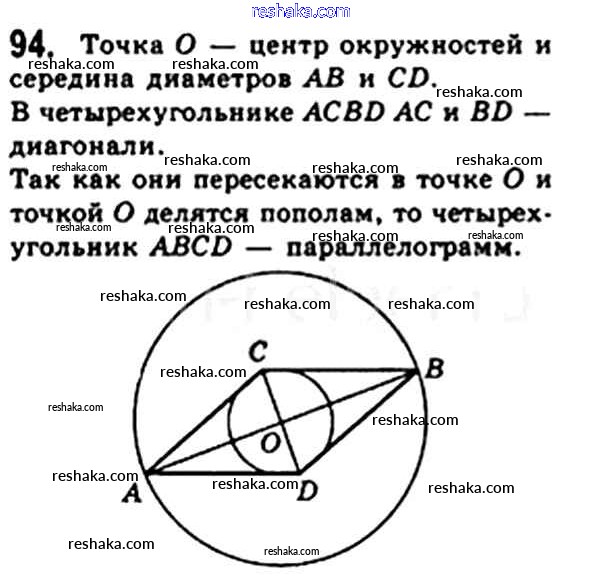 94. Точка O — центр окружностей и середина диаметров AB и CD.

В четырехугольнике ACBD AC и BD — диагонали.

Так как они пересекаются в точке O и точкой O делятся пополам, то четырехугольник ABCD — параллелограмм.

C
B
O
A
D

reshaka.com